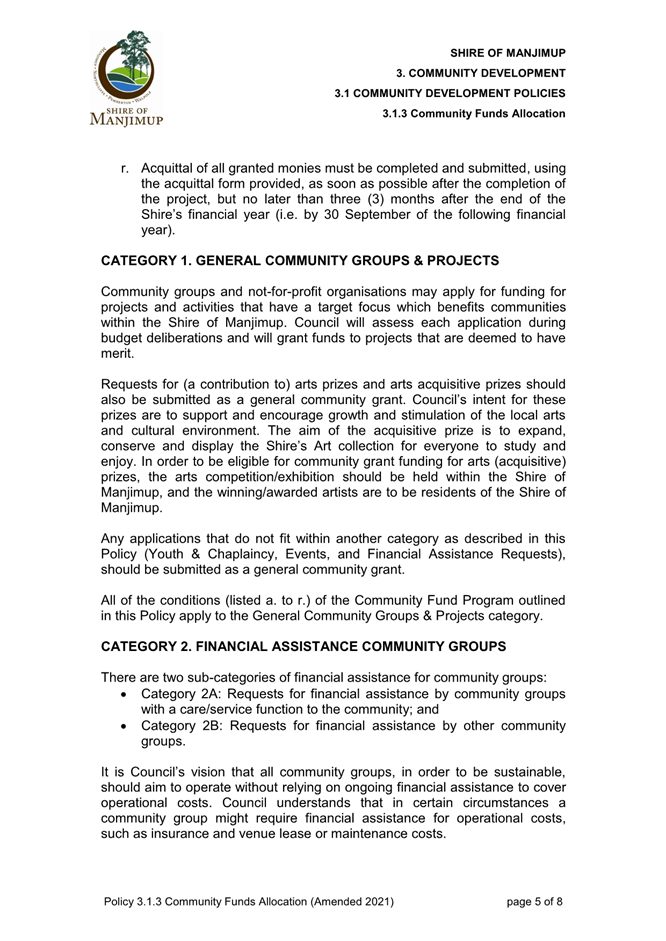 SHIRE OF MANJIMUP

SHIRE OF MANJIMUP
3. COMMUNITY DEVELOPMENT
3.1 COMMUNITY DEVELOPMENT POLICIES
3.1.3 Community Funds Allocation

r. Acquittal of all granted monies must be completed and submitted, using the acquittal form provided, as soon as possible after the completion of the project, but no later than three (3) months after the end of the Shire's financial year (i.e. by 30 September of the following financial year).

CATEGORY 1. GENERAL COMMUNITY GROUPS & PROJECTS

Community groups and not-for-profit organisations may apply for funding for projects and activities that have a target focus which benefits communities within the Shire of Manjimup. Council will assess each application during budget deliberations and will grant funds to projects that are deemed to have merit.

Requests for (a contribution to) arts prizes and arts acquisitive prizes should also be submitted as a general community grant. Council's intent for these prizes are to support and encourage growth and stimulation of the local arts and cultural environment. The aim of the acquisitive prize is to expand, conserve and display the Shire's Art collection for everyone to study and enjoy. In order to be eligible for community grant funding for arts (acquisitive) prizes, the arts competition/exhibition should be held within the Shire of Manjimup, and the winning/awarded artists are to be residents of the Shire of Manjimup.

Any applications that do not fit within another category as described in this Policy (Youth & Chaplaincy, Events, and Financial Assistance Requests), should be submitted as a general community grant.

All of the conditions (listed a. to r.) of the Community Fund Program outlined in this Policy apply to the General Community Groups & Projects category.

CATEGORY 2. FINANCIAL ASSISTANCE COMMUNITY GROUPS

There are two sub-categories of financial assistance for community groups:
• Category 2A: Requests for financial assistance by community groups with a care/service function to the community; and
• Category 2B: Requests for financial assistance by other community groups.

It is Council's vision that all community groups, in order to be sustainable, should aim to operate without relying on ongoing financial assistance to cover operational costs. Council understands that in certain circumstances a community group might require financial assistance for operational costs, such as insurance and venue lease or maintenance costs.

Policy 3.1.3 Community Funds Allocation (Amended 2021) page 5 of 8